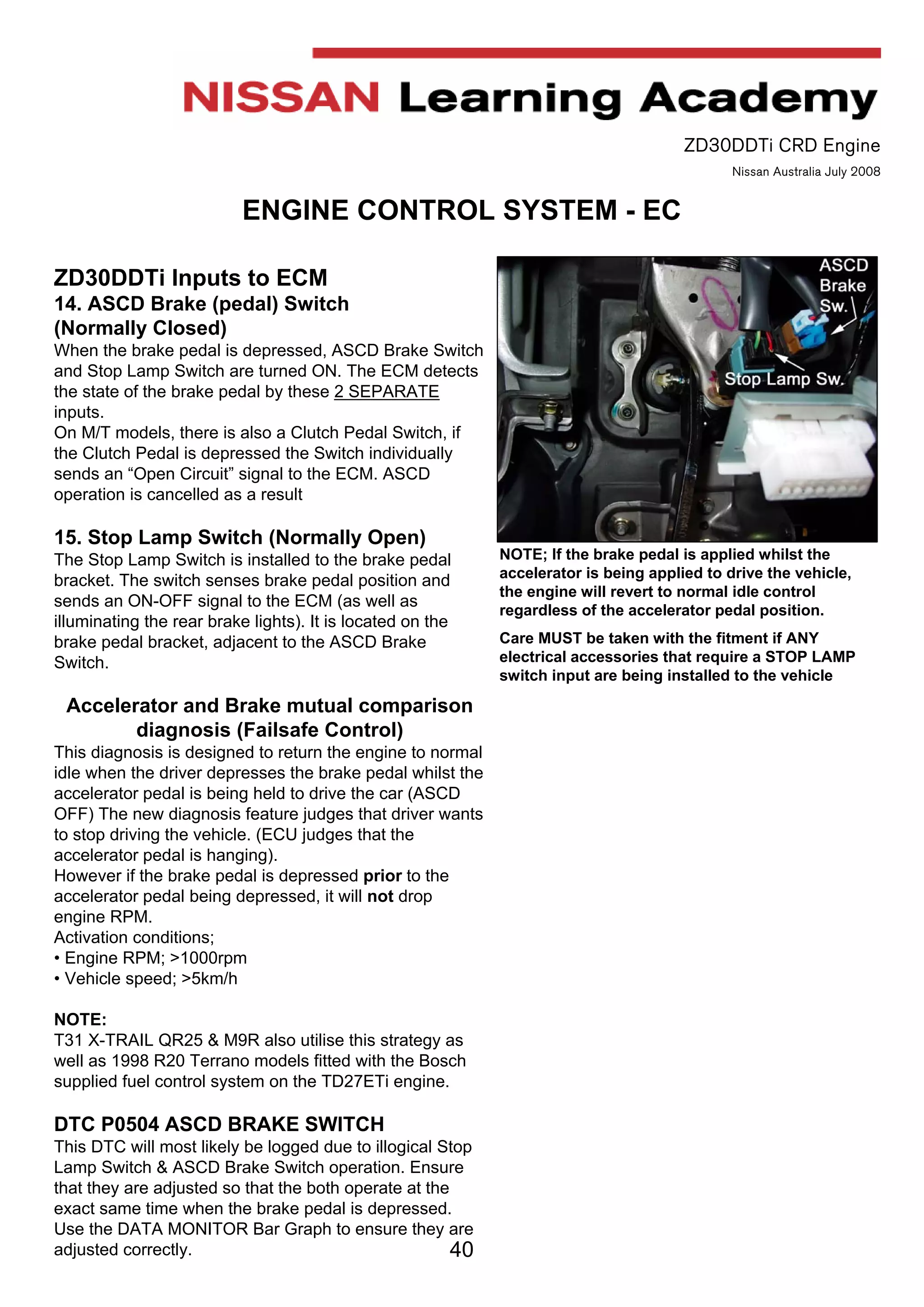 NISSAN Learning Academy

ZD30DDTi CRD Engine

Nissan Australia July 2008

ENGINE CONTROL SYSTEM - EC

ZD30DDTi Inputs to ECM

14. ASCD Brake (pedal) Switch (Normally Closed)

When the brake pedal is depressed, ASCD Brake Switch and Stop Lamp Switch are turned ON. The ECM detects the state of the brake pedal by these 2 SEPARATE inputs.
On M/T models, there is also a Clutch Pedal Switch, if the Clutch Pedal is depressed the Switch individually sends an “Open Circuit” signal to the ECM. ASCD operation is cancelled as a result

15. Stop Lamp Switch (Normally Open)

The Stop Lamp Switch is installed to the brake pedal bracket. The switch senses brake pedal position and sends an ON-OFF signal to the ECM (as well as illuminating the rear brake lights). It is located on the brake pedal bracket, adjacent to the ASCD Brake Switch.

Accelerator and Brake mutual comparison diagnosis (Failsafe Control)

This diagnosis is designed to return the engine to normal idle when the driver depresses the brake pedal whilst the accelerator pedal is being held to drive the car (ASCD OFF) The new diagnosis feature judges that driver wants to stop driving the vehicle. (ECU judges that the accelerator pedal is hanging).
However if the brake pedal is depressed prior to the accelerator pedal being depressed, it will not drop engine RPM.
Activation conditions;
• Engine RPM; >1000rpm
• Vehicle speed; >5km/h

NOTE:
T31 X-TRAIL QR25 & M9R also utilise this strategy as well as 1998 R20 Terrano models fitted with the Bosch supplied fuel control system on the TD27ETi engine.

DTC P0504 ASCD BRAKE SWITCH

This DTC will most likely be logged due to illogical Stop Lamp Switch & ASCD Brake Switch operation. Ensure that they are adjusted so that the both operate at the exact same time when the brake pedal is depressed. Use the DATA MONITOR Bar Graph to ensure they are adjusted correctly.

40

ASCD Brake Sw.

Stop Lamp Sw.

NOTE; If the brake pedal is applied whilst the accelerator is being applied to drive the vehicle, the engine will revert to normal idle control regardless of the accelerator pedal position.

Care MUST be taken with the fitment if ANY electrical accessories that require a STOP LAMP switch input are being installed to the vehicle